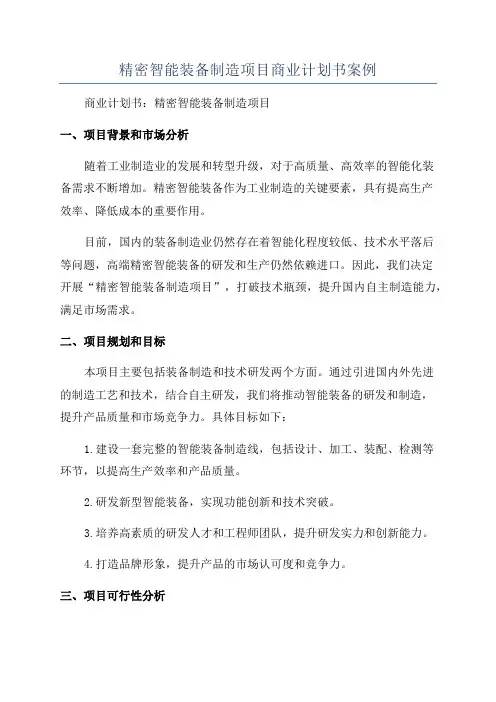 精密智能装备制造项目商业计划书案例

商业计划书：精密智能装备制造项目

一、项目背景和市场分析

随着工业制造业的发展和转型升级，对于高质量、高效率的智能化装备需求不断增加。精密智能装备作为工业制造的关键要素，具有提高生产效率、降低成本的重要作用。

目前，国内的装备制造业仍然存在着智能化程度较低、技术水平落后等问题，高端精密智能装备的研发和生产仍然依赖进口。因此，我们决定开展“精密智能装备制造项目”，打破技术瓶颈，提升国内自主制造能力，满足市场需求。

二、项目规划和目标

本项目主要包括装备制造和技术研发两个方面。通过引进国内外先进的制造工艺和技术，结合自主研发，我们将推动智能装备的研发和制造，提升产品质量和市场竞争力。具体目标如下：

1.建设一套完整的智能装备制造线，包括设计、加工、装配、检测等环节，以提高生产效率和产品质量。

2.研发新型智能装备，实现功能创新和技术突破。

3.培养高素质的研发人才和工程师团队，提升研发实力和创新能力。

4.打造品牌形象，提升产品的市场认可度和竞争力。

三、项目可行性分析